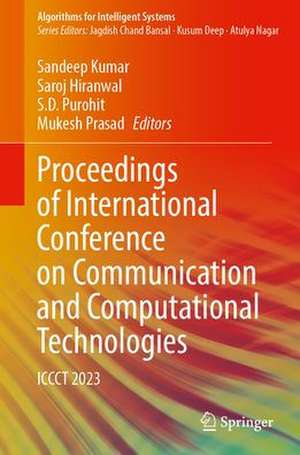 Algorithms for Intelligent Systems
Series Editors: Jagdish Chand Bansal · Kusum Deep · Atulya Nagar

Sandeep Kumar
Saroj Hiranwal
S.D. Purohit
Mukesh Prasad Editors

Proceedings of International Conference on Communication and Computational Technologies

ICCCT 2023

Springer